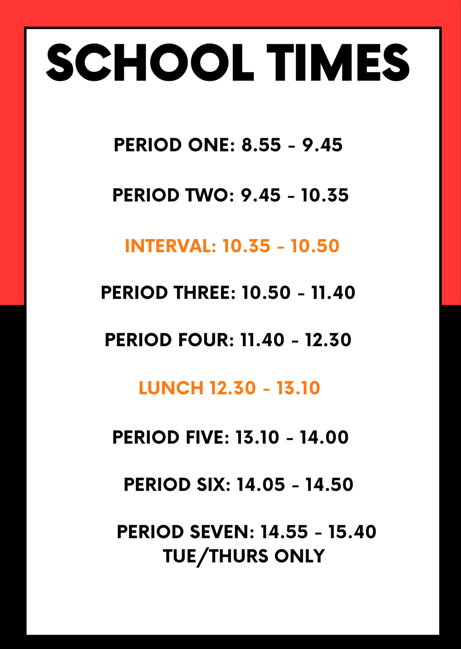 SCHOOL TIMES

PERIOD ONE: 8.55 - 9.45

PERIOD TWO: 9.45 - 10.35

INTERVAL: 10.35 - 10.50

PERIOD THREE: 10.50 - 11.40

PERIOD FOUR: 11.40 - 12.30

LUNCH 12.30 - 13.10

PERIOD FIVE: 13.10 - 14.00

PERIOD SIX: 14.05 - 14.50

PERIOD SEVEN: 14.55 - 15.40
TUE/THURS ONLY